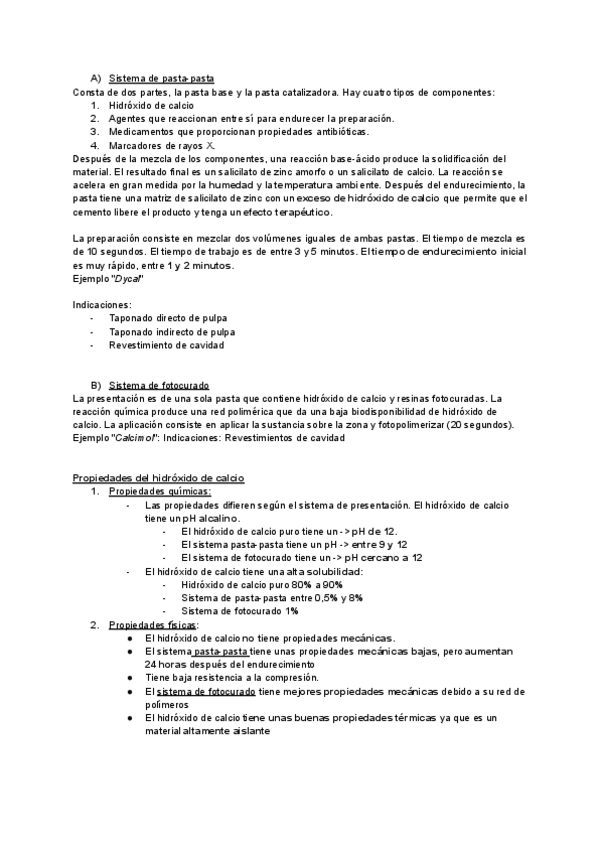 A) Sistema de pasta-pasta

Consta de dos partes, la pasta base y la pasta catalizadora. Hay cuatro tipos de componentes:
1. Hidróxido de calcio
2. Agentes que reaccionan entre sí para endurecer la preparación.
3. Medicamentos que proporcionan propiedades antibióticas.
4. Marcadores de rayos X.

Después de la mezcla de los componentes, una reacción base-ácido produce la solidificación del material. El resultado final es un salicilato de zinc amorfo o un salicilato de calcio. La reacción se acelera en gran medida por la humedad y la temperatura ambiente. Después del endurecimiento, la pasta tiene una matriz de salicilato de zinc con un exceso de hidróxido de calcio que permite que el cemento libere el producto y tenga un efecto terapéutico.

La preparación consiste en mezclar dos volúmenes iguales de ambas pastas. El tiempo de mezcla es de 10 segundos. El tiempo de trabajo es de entre 3 y 5 minutos. El tiempo de endurecimiento inicial es muy rápido, entre 1 y 2 minutos.
Ejemplo "Dycal"

Indicaciones:
- Taponado directo de pulpa
- Taponado indirecto de pulpa
- Revestimiento de cavidad

B) Sistema de fotocurado

La presentación es de una sola pasta que contiene hidróxido de calcio y resinas fotocuradas. La reacción química produce una red polimérica que da una baja biodisponibilidad de hidróxido de calcio. La aplicación consiste en aplicar la sustancia sobre la zona y fotopolimerizar (20 segundos).
Ejemplo "Calcimol": Indicaciones: Revestimientos de cavidad

Propiedades del hidróxido de calcio
1. Propiedades químicas:
- Las propiedades difieren según el sistema de presentación. El hidróxido de calcio tiene un pH alcalino.
- El hidróxido de calcio puro tiene un -> pH de 12.
- El sistema pasta-pasta tiene un pH -> entre 9 y 12
- El sistema de fotocurado tiene un -> pH cercano a 12
- El hidróxido de calcio tiene una alta solubilidad:
- Hidróxido de calcio puro 80% a 90%
- Sistema de pasta-pasta entre 0,5% y 8%
- Sistema de fotocurado 1%
2. Propiedades físicas:
● El hidróxido de calcio no tiene propiedades mecánicas.
● El sistema pasta-pasta tiene unas propiedades mecánicas bajas, pero aumentan 24 horas después del endurecimiento
● Tiene baja resistencia a la compresión.
● El sistema de fotocurado tiene mejores propiedades mecánicas debido a su red de polímeros
● El hidróxido de calcio tiene unas buenas propiedades térmicas ya que es un material altamente aislante